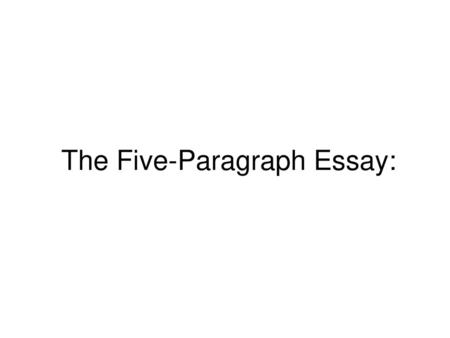 The Five-Paragraph Essay: